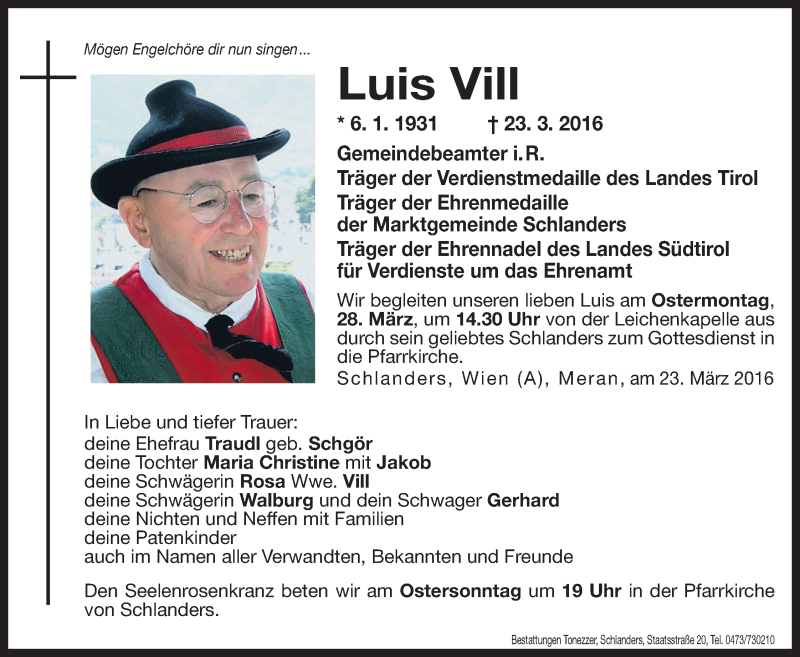 Mögen Engelchöre dir nun singen...

Luis Vill

* 6. 1. 1931 † 23. 3. 2016

Gemeindebeamter i.R.
Träger der Verdienstmedaille des Landes Tirol
Träger der Ehrenmedaille der Marktgemeinde Schlanders
Träger der Ehrennadel des Landes Südtirol für Verdienste um das Ehrenamt

Wir begleiten unseren lieben Luis am Ostermontag, 28. März, um 14.30 Uhr von der Leichenkapelle aus durch sein geliebtes Schlanders zum Gottesdienst in die Pfarrkirche.

Schlanders, Wien (A), Meran, am 23. März 2016

In Liebe und tiefer Trauer:
deine Ehefrau Traudl geb. Schgör
deine Tochter Maria Christine mit Jakob
deine Schwägerin Rosa Wwe. Vill
deine Schwägerin Walburg und dein Schwager Gerhard
deine Nichten und Neffen mit Familien
deine Patenkinder
auch im Namen aller Verwandten, Bekannten und Freunde

Den Seelenrosenkranz beten wir am Ostersonntag um 19 Uhr in der Pfarrkirche von Schlanders.

Bestattungen Tonezzer, Schlanders, Staatsstraße 20, Tel. 0473/730210